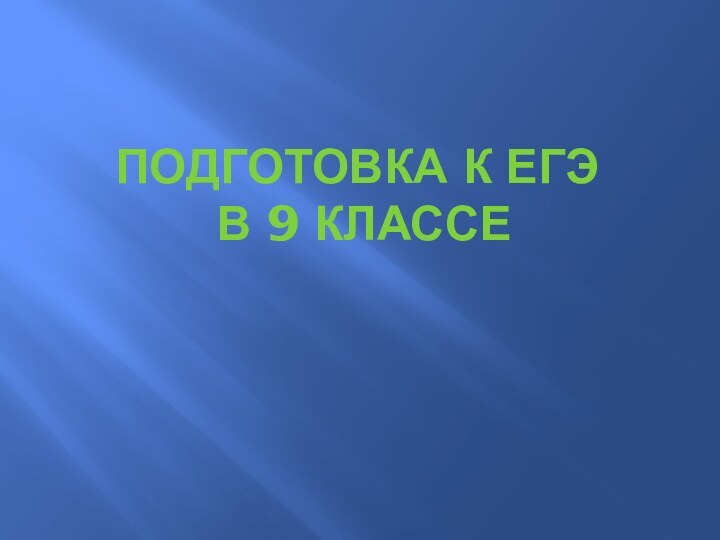 ПОДГОТОВКА К ЕГЭ
В 9 КЛАССЕ